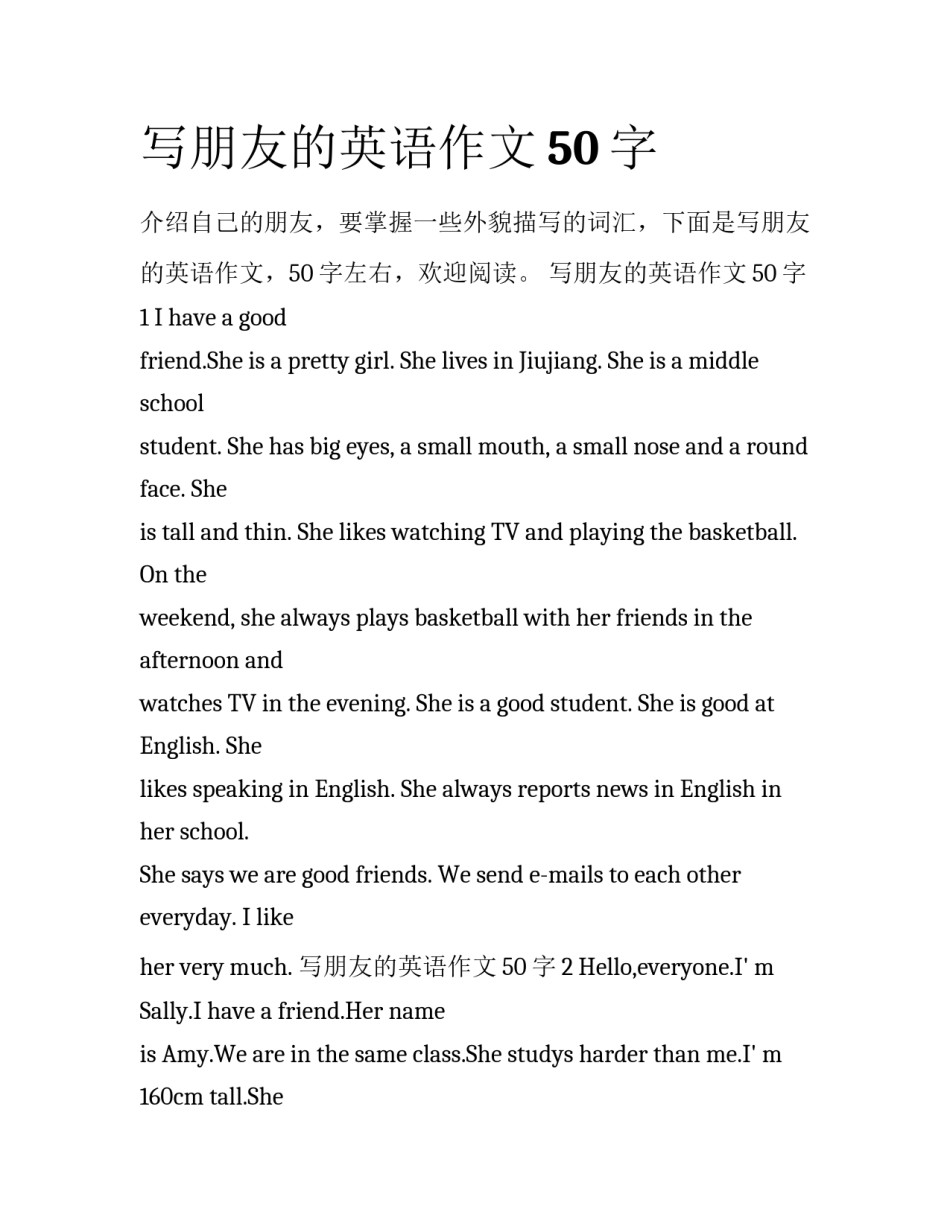 写朋友的英语作文 50 字

介绍自己的朋友，要掌握一些外貌描写的词汇，下面是写朋友的英语作文，50 字左右，欢迎阅读。 写朋友的英语作文 50 字 1 I have a good friend.She is a pretty girl. She lives in Jiujiang. She is a middle school student. She has big eyes, a small mouth, a small nose and a round face. She is tall and thin. She likes watching TV and playing the basketball. On the weekend, she always plays basketball with her friends in the afternoon and watches TV in the evening. She is a good student. She is good at English. She likes speaking in English. She always reports news in English in her school. She says we are good friends. We send e-mails to each other everyday. I like her very much. 写朋友的英语作文 50 字 2 Hello,everyone.I' m Sally.I have a friend.Her name is Amy.We are in the same class.She studys harder than me.I' m 160cm tall.She